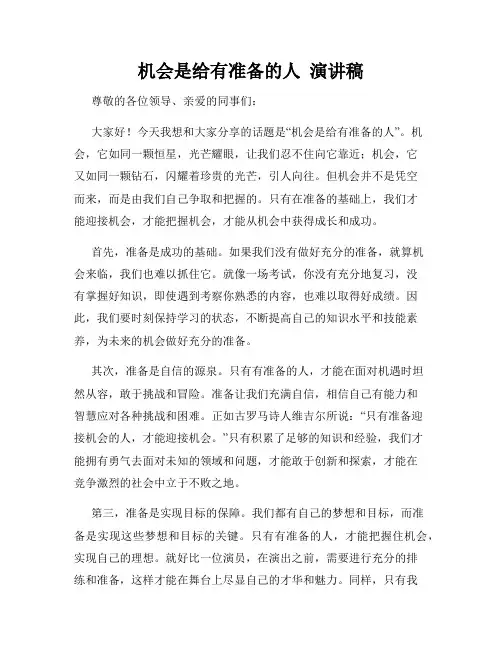 机会是给有准备的人 演讲稿

尊敬的各位领导、亲爱的同事们：

大家好！今天我想和大家分享的话题是“机会是给有准备的人”。机会，它如同一颗恒星，光芒耀眼，让我们忍不住向它靠近；机会，它又如同一颗钻石，闪耀着珍贵的光芒，引人向往。但机会并不是凭空而来，而是由我们自己争取和把握的。只有在准备的基础上，我们才能迎接机会，才能把握机会，才能从机会中获得成长和成功。

首先，准备是成功的基础。如果我们没有做好充分的准备，就算机会来临，我们也难以抓住它。就像一场考试，你没有充分地复习，没有掌握好知识，即使遇到考察你熟悉的内容，也难以取得好成绩。因此，我们要时刻保持学习的状态，不断提高自己的知识水平和技能素养，为未来的机会做好充分的准备。

其次，准备是自信的源泉。只有有准备的人，才能在面对机遇时坦然从容，敢于挑战和冒险。准备让我们充满自信，相信自己有能力和智慧应对各种挑战和困难。正如古罗马诗人维吉尔所说：“只有准备迎接机会的人，才能迎接机会。”只有积累了足够的知识和经验，我们才能拥有勇气去面对未知的领域和问题，才能敢于创新和探索，才能在竞争激烈的社会中立于不败之地。

第三，准备是实现目标的保障。我们都有自己的梦想和目标，而准备是实现这些梦想和目标的关键。只有有准备的人，才能把握住机会，实现自己的理想。就好比一位演员，在演出之前，需要进行充分的排练和准备，这样才能在舞台上尽显自己的才华和魅力。同样，只有我